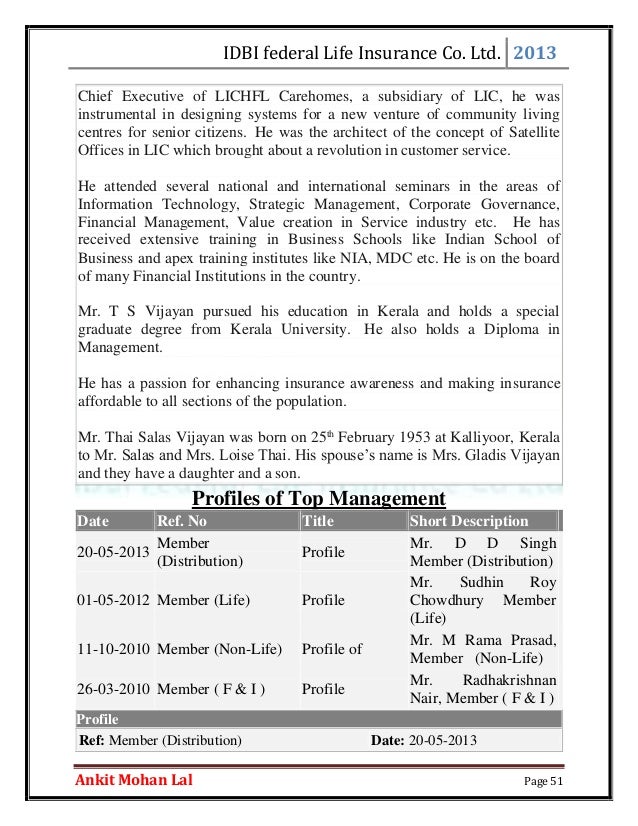 IDBI federal Life Insurance Co. Ltd. 2013

Chief Executive of LICHFL Carehomes, a subsidiary of LIC, he was instrumental in designing systems for a new venture of community living centres for senior citizens. He was the architect of the concept of Satellite Offices in LIC which brought about a revolution in customer service.

He attended several national and international seminars in the areas of Information Technology, Strategic Management, Corporate Governance, Financial Management, Value creation in Service industry etc. He has received extensive training in Business Schools like Indian School of Business and apex training institutes like NIA, MDC etc. He is on the board of many Financial Institutions in the country.

Mr. T S Vijayan pursued his education in Kerala and holds a special graduate degree from Kerala University. He also holds a Diploma in Management.

He has a passion for enhancing insurance awareness and making insurance affordable to all sections of the population.

Mr. Thai Salas Vijayan was born on 25$^{th}$ February 1953 at Kalliyoor, Kerala to Mr. Salas and Mrs. Loise Thai. His spouse's name is Mrs. Gladis Vijayan and they have a daughter and a son.

Profiles of Top Management

| Date | Ref. No | Title | Short Description |
|---|---|---|---|
| 20-05-2013 | Member (Distribution) | Profile | Mr. D D Singh Member (Distribution) |
| 01-05-2012 | Member (Life) | Profile | Mr. Sudhin Roy Chowdhury Member (Life) |
| 11-10-2010 | Member (Non-Life) | Profile of | Mr. M Rama Prasad, Member (Non-Life) |
| 26-03-2010 | Member ( F & I ) | Profile | Mr. Radhakrishnan Nair, Member ( F & I ) |

Profile

Ref: Member (Distribution) Date: 20-05-2013

Ankit Mohan Lal Page 51